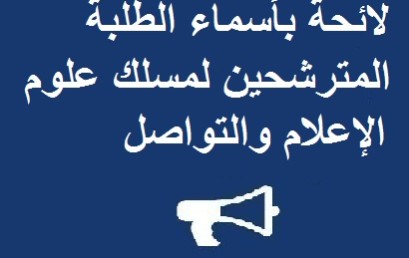 لائحة بأسماء الطلبة المترشحين لمسلك علوم الإعلام والتواصل